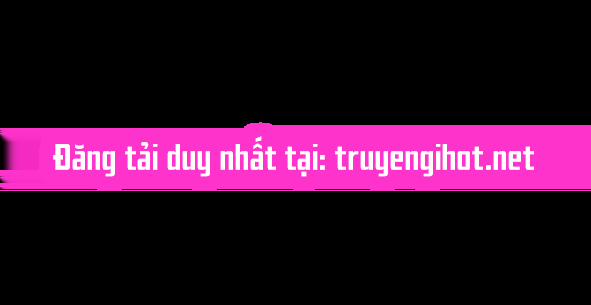 Đăng tải duy nhất tại: truyengihot.net